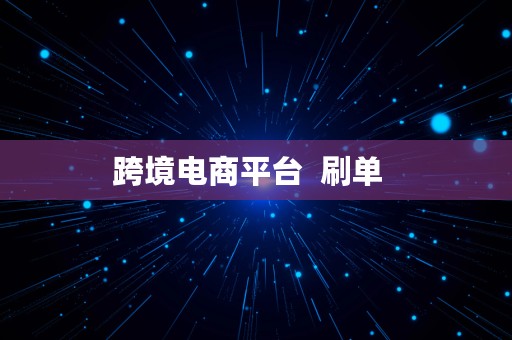 跨境电商平台 刷单